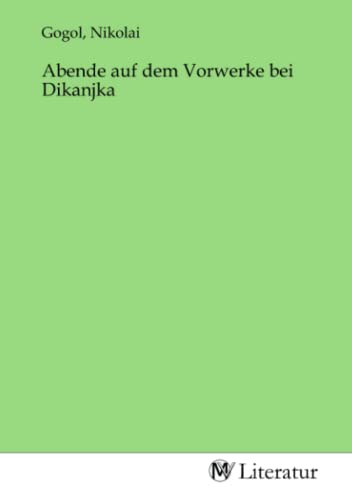 Gogol, Nikolai

Abende auf dem Vorwerke bei Dikanjka

MV Literatur